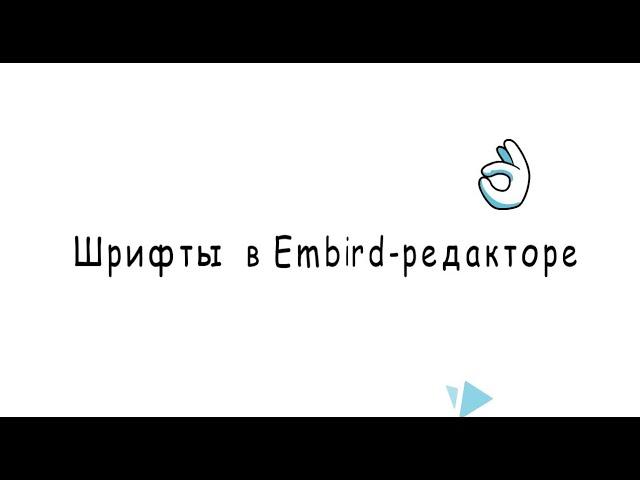 Шрифты в Embird-редакторе